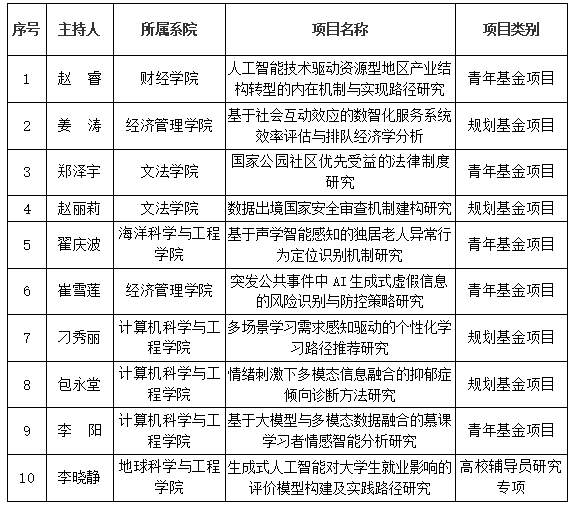 | 序号 | 主持人 | 所属系院 | 项目名称 | 项目类别 |
|---|---|---|---|---|
| 1 | 赵　睿 | 财经学院 | 人工智能技术驱动资源型地区产业结构转型的内在机制与实现路径研究 | 青年基金项目 |
| 2 | 姜　涛 | 经济管理学院 | 基于社会互动效应的数智化服务系统效率评估与排队经济学分析 | 规划基金项目 |
| 3 | 郑泽宇 | 文法学院 | 国家公园社区优先受益的法律制度研究 | 青年基金项目 |
| 4 | 赵丽莉 | 文法学院 | 数据出境国家安全审查机制建构研究 | 规划基金项目 |
| 5 | 翟庆波 | 海洋科学与工程学院 | 基于声学智能感知的独居老人异常行为定位识别机制研究 | 青年基金项目 |
| 6 | 崔雪莲 | 经济管理学院 | 突发公共事件中 AI 生成式虚假信息的风险识别与防控策略研究 | 青年基金项目 |
| 7 | 刁秀丽 | 计算机科学与工程学院 | 多场景学习需求感知驱动的个性化学习路径推荐研究 | 规划基金项目 |
| 8 | 包永堂 | 计算机科学与工程学院 | 情绪刺激下多模态信息融合的抑郁症倾向诊断方法研究 | 规划基金项目 |
| 9 | 李　阳 | 计算机科学与工程学院 | 基于大模型与多模态数据融合的慕课学习者情感智能分析研究 | 青年基金项目 |
| 10 | 李晓静 | 地球科学与工程学院 | 生成式人工智能对大学生就业影响的评价模型构建及实践路径研究 | 高校辅导员研究专项 |